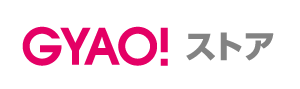 GYAO! ストア